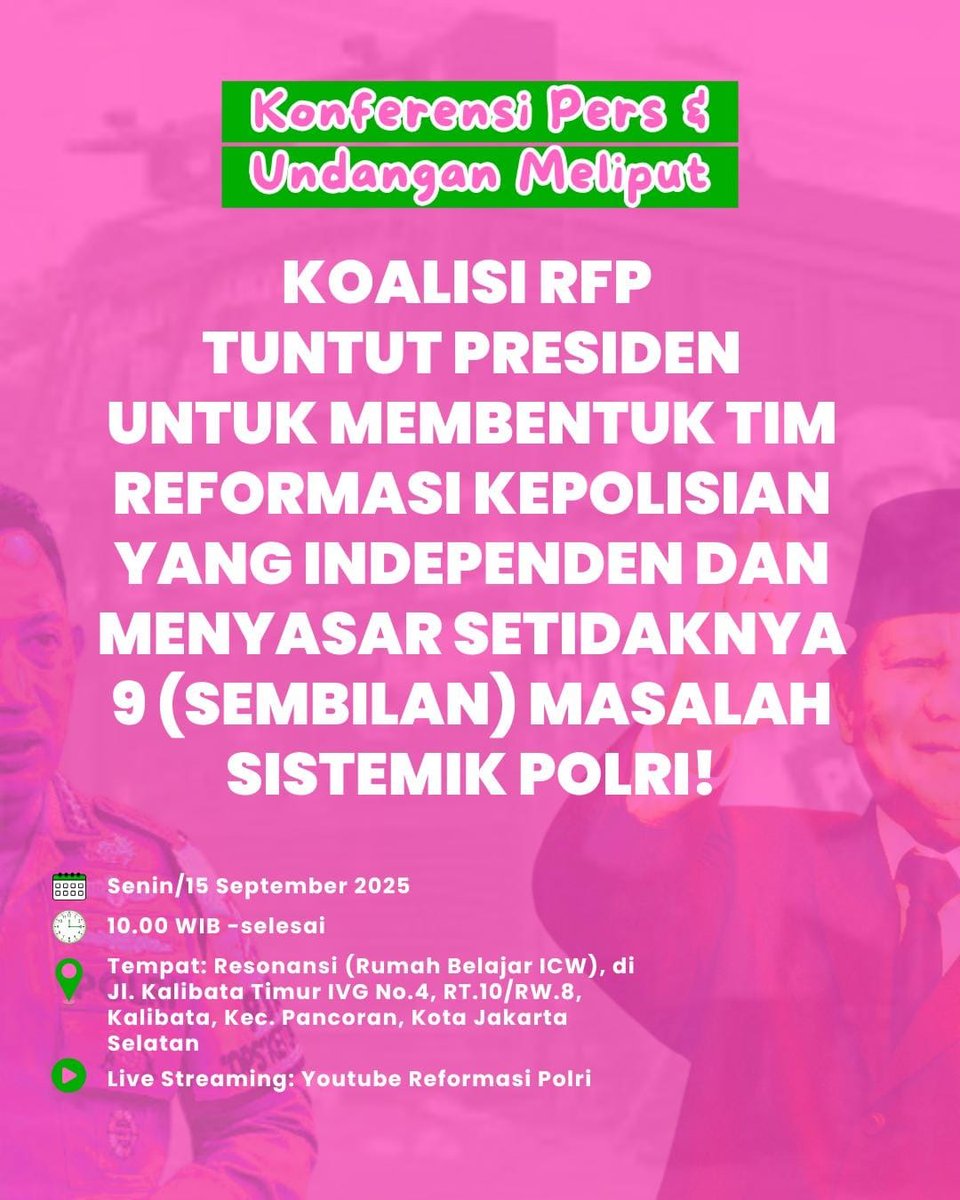 Konferensi Pers &
Undangan Meliput

KOALISI RFP TUNTUT PRESIDEN UNTUK MEMBENTUK TIM REFORMASI KEPOLISIAN YANG INDEPENDEN DAN MENYASAR SETIDAKNYA 9 (SEMBILAN) MASALAH SISTEMIK POLRI!

Senin/15 September 2025

10.00 WIB -selesai

Tempat: Resonansi (Rumah Belajar ICW), di Jl. Kalibata Timur IVG No.4, RT.10/RW.8, Kalibata, Kec. Pancoran, Kota Jakarta Selatan

Live Streaming: Youtube Reformasi Polri